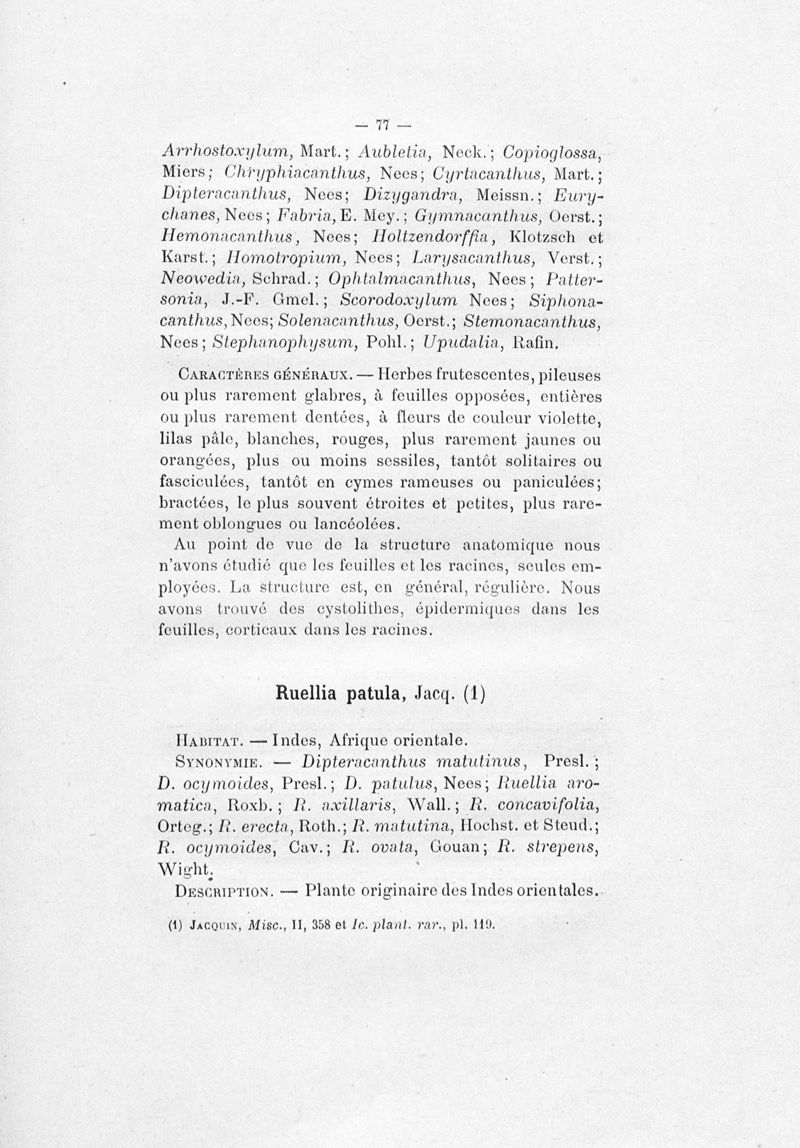 — 77 —

Arrhostoxylum, Mart.; Aubletia, Neck.; Copioglossa, Miers; Chryphiacanthus, Nees; Cyrtacanthus, Mart.; Dipteracanthus, Nees; Dizygandra, Meissn.; Eurychanes, Nees; Fabria, E. Mey.; Gymnacanthus, Oerst.; Hemonacanthus, Nees; Holtzendorffia, Klotzsch et Karst.; Homotropium, Nees; Larysacanthus, Verst.; Neowedia, Schrad.; Ophtalmacanthus, Nees; Pattersonia, J.-F. Gmel.; Scorodoxylum Nees; Siphonacanthus, Nees; Solenacanthus, Oerst.; Stemonacanthus, Nees; Stephanophysum, Pohl.; Upudalia, Rafin.

Caractères généraux. — Herbes frutescentes, pileuses ou plus rarement glabres, à feuilles opposées, entières ou plus rarement dentées, à fleurs de couleur violette, lilas pâle, blanches, rouges, plus rarement jaunes ou orangées, plus ou moins sessiles, tantôt solitaires ou fasciculées, tantôt en cymes rameuses ou paniculées; bractées, le plus souvent étroites et petites, plus rarement oblongues ou lancéolées.

Au point de vue de la structure anatomique nous n'avons étudié que les feuilles et les racines, seules employées. La structure est, en général, régulière. Nous avons trouvé des cystolithes, épidermiques dans les feuilles, corticaux dans les racines.

Ruellia patula, Jacq. (1)

Habitat. — Indes, Afrique orientale.

Synonymie. — Dipteracanthus matutinus, Presl.; D. ocymoides, Presl.; D. patulus, Nees; Ruellia aromatica, Roxb.; R. axillaris, Wall.; R. concavifolia, Orteg.; R. erecta, Roth.; R. matutina, Hochst. et Steud.; R. ocymoides, Cav.; R. ovata, Gouan; R. strepens, Wight.

Description. — Plante originaire des Indes orientales.

(1) Jacquin, Misc., II, 358 et Ic. plant. rar., pl. 119.